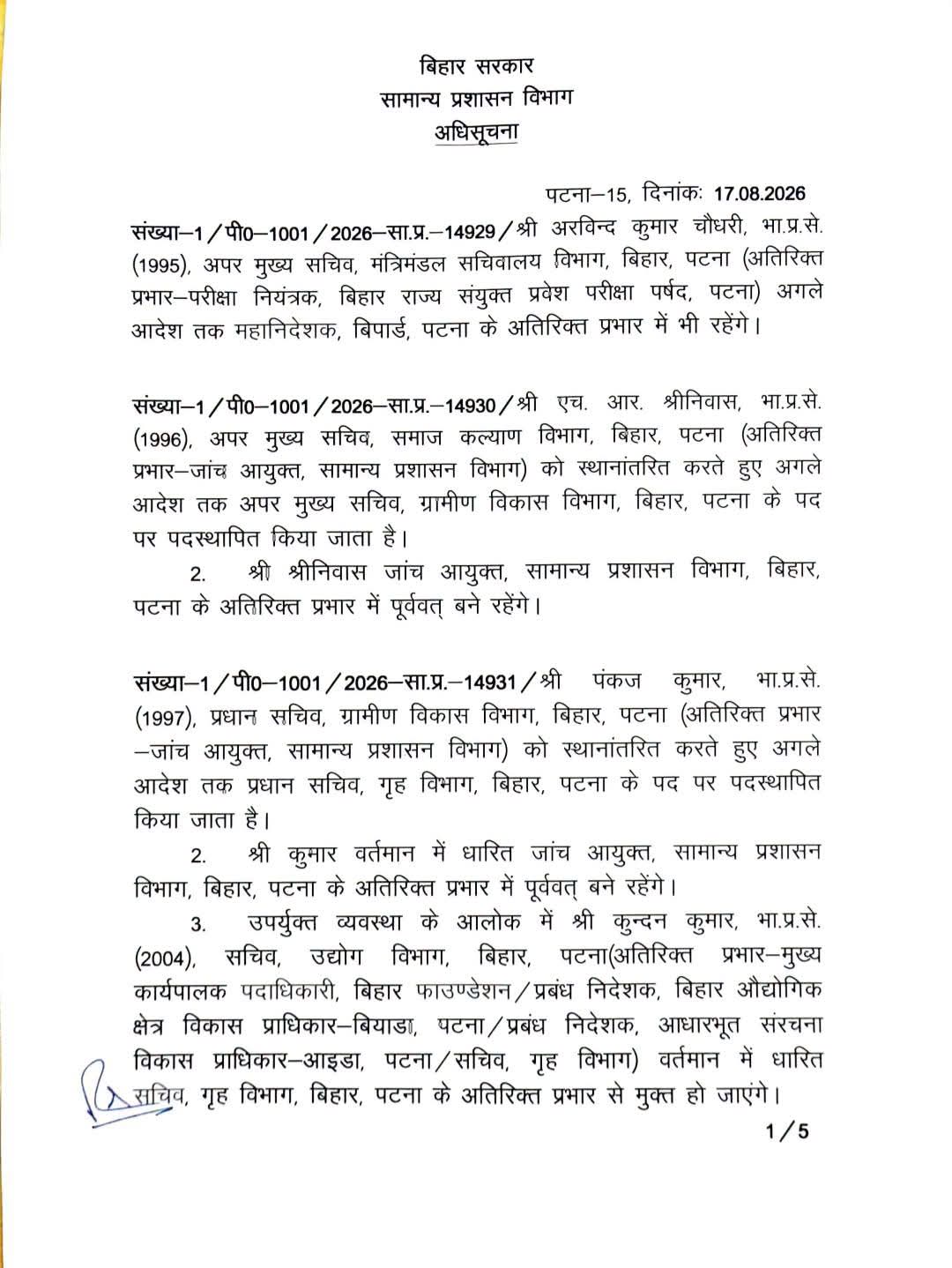 बिहार सरकार
सामान्य प्रशासन विभाग
अधिसूचना

पटना–15, दिनांकः 17.08.2026

संख्या–1/पी0–1001/2026–सा.प्र.–14929/श्री अरविन्द कुमार चौधरी, भा.प्र.से. (1995), अपर मुख्य सचिव, मंत्रिमंडल सचिवालय विभाग, बिहार, पटना (अतिरिक्त प्रभार–परीक्षा नियंत्रक, बिहार राज्य संयुक्त प्रवेश परीक्षा पर्षद, पटना) अगले आदेश तक महानिदेशक, बिपार्ड, पटना के अतिरिक्त प्रभार में भी रहेंगे।

संख्या–1/पी0–1001/2026–सा.प्र.–14930/श्री एच. आर. श्रीनिवास, भा.प्र.से. (1996), अपर मुख्य सचिव, समाज कल्याण विभाग, बिहार, पटना (अतिरिक्त प्रभार–जांच आयुक्त, सामान्य प्रशासन विभाग) को स्थानांतरित करते हुए अगले आदेश तक अपर मुख्य सचिव, ग्रामीण विकास विभाग, बिहार, पटना के पद पर पदस्थापित किया जाता है।

2. श्री श्रीनिवास जांच आयुक्त, सामान्य प्रशासन विभाग, बिहार, पटना के अतिरिक्त प्रभार में पूर्ववत् बने रहेंगे।

संख्या–1/पी0–1001/2026–सा.प्र.–14931/श्री पंकज कुमार, भा.प्र.से. (1997), प्रधान सचिव, ग्रामीण विकास विभाग, बिहार, पटना (अतिरिक्त प्रभार –जांच आयुक्त, सामान्य प्रशासन विभाग) को स्थानांतरित करते हुए अगले आदेश तक प्रधान सचिव, गृह विभाग, बिहार, पटना के पद पर पदस्थापित किया जाता है।

2. श्री कुमार वर्तमान में धारित जांच आयुक्त, सामान्य प्रशासन विभाग, बिहार, पटना के अतिरिक्त प्रभार में पूर्ववत् बने रहेंगे।

3. उपर्युक्त व्यवस्था के आलोक में श्री कुन्दन कुमार, भा.प्र.से. (2004), सचिव, उद्योग विभाग, बिहार, पटना(अतिरिक्त प्रभार–मुख्य कार्यपालक पदाधिकारी, बिहार फाउण्डेशन/प्रबंध निदेशक, बिहार औद्योगिक क्षेत्र विकास प्राधिकार–बियाडा, पटना/प्रबंध निदेशक, आधारभूत संरचना विकास प्राधिकार–आइडा, पटना/सचिव, गृह विभाग) वर्तमान में धारित सचिव, गृह विभाग, बिहार, पटना के अतिरिक्त प्रभार से मुक्त हो जाएंगे।

1/5